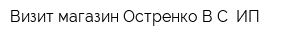 Визит магазин Остренко В С  ИП